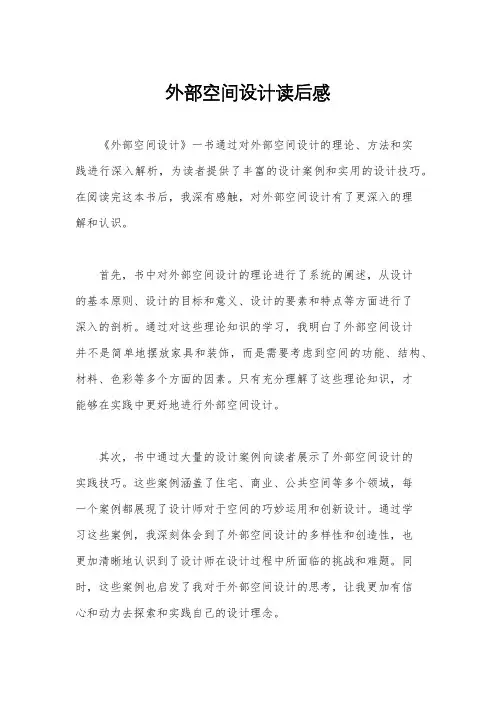 外部空间设计读后感

《外部空间设计》一书通过对外部空间设计的理论、方法和实践进行深入解析，为读者提供了丰富的设计案例和实用的设计技巧。在阅读完这本书后，我深有感触，对外部空间设计有了更深入的理解和认识。

首先，书中对外部空间设计的理论进行了系统的阐述，从设计的基本原则、设计的目标和意义、设计的要素和特点等方面进行了深入的剖析。通过对这些理论知识的学习，我明白了外部空间设计并不是简单地摆放家具和装饰，而是需要考虑到空间的功能、结构、材料、色彩等多个方面的因素。只有充分理解了这些理论知识，才能够在实践中更好地进行外部空间设计。

其次，书中通过大量的设计案例向读者展示了外部空间设计的实践技巧。这些案例涵盖了住宅、商业、公共空间等多个领域，每一个案例都展现了设计师对于空间的巧妙运用和创新设计。通过学习这些案例，我深刻体会到了外部空间设计的多样性和创造性，也更加清晰地认识到了设计师在设计过程中所面临的挑战和难题。同时，这些案例也启发了我对于外部空间设计的思考，让我更加有信心和动力去探索和实践自己的设计理念。